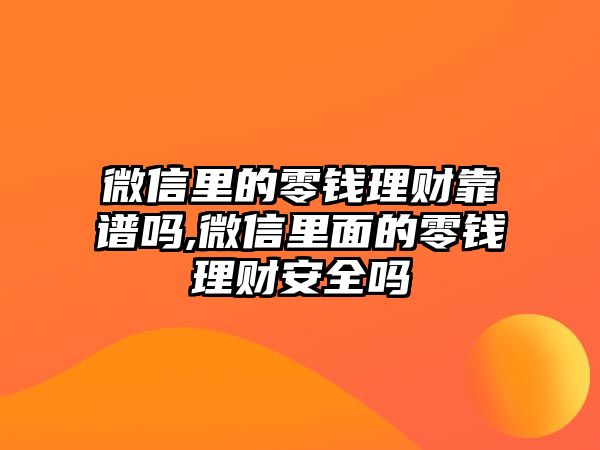 微信里的零钱理财靠谱吗,微信里面的零钱理财安全吗